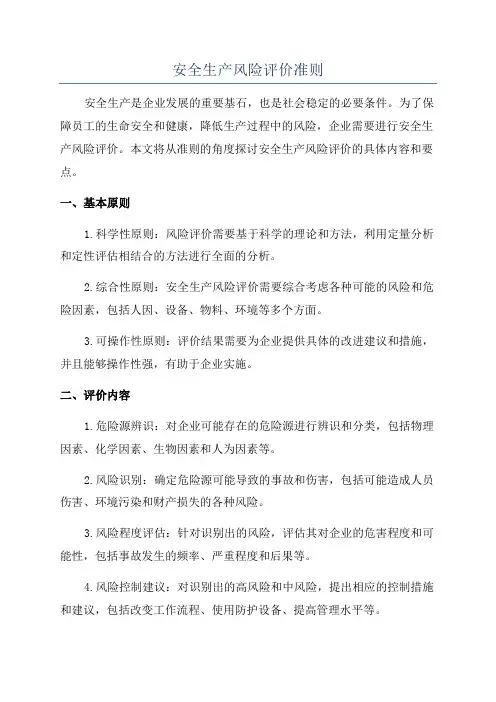 安全生产风险评价准则

安全生产是企业发展的重要基石，也是社会稳定的必要条件。为了保障员工的生命安全和健康，降低生产过程中的风险，企业需要进行安全生产风险评价。本文将从准则的角度探讨安全生产风险评价的具体内容和要点。

一、基本原则

1.科学性原则：风险评价需要基于科学的理论和方法，利用定量分析和定性评估相结合的方法进行全面的分析。

2.综合性原则：安全生产风险评价需要综合考虑各种可能的风险和危险因素，包括人因、设备、物料、环境等多个方面。

3.可操作性原则：评价结果需要为企业提供具体的改进建议和措施，并且能够操作性强，有助于企业实施。

二、评价内容

1.危险源辨识：对企业可能存在的危险源进行辨识和分类，包括物理因素、化学因素、生物因素和人为因素等。

2.风险识别：确定危险源可能导致的事故和伤害，包括可能造成人员伤害、环境污染和财产损失的各种风险。

3.风险程度评估：针对识别出的风险，评估其对企业的危害程度和可能性，包括事故发生的频率、严重程度和后果等。

4.风险控制建议：对识别出的高风险和中风险，提出相应的控制措施和建议，包括改变工作流程、使用防护设备、提高管理水平等。